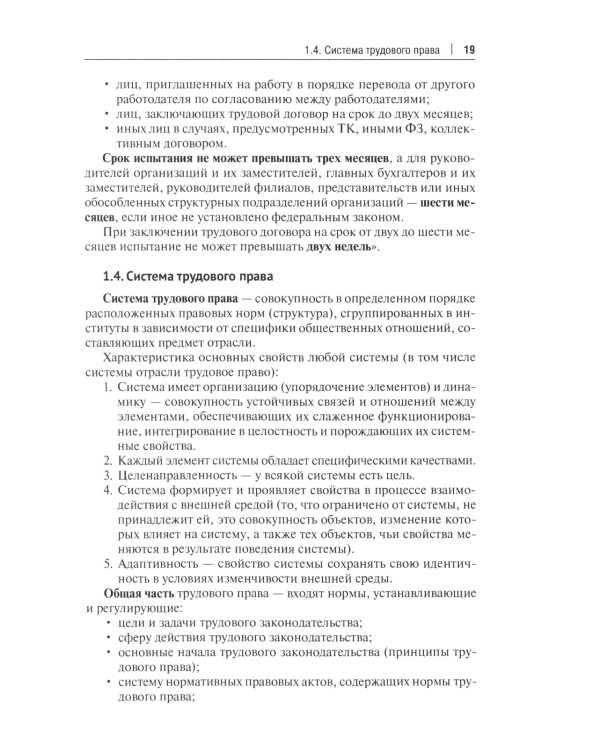 1.4. Система трудового права | 19

• лиц, приглашенных на работу в порядке перевода от другого работодателя по согласованию между работодателями;
• лиц, заключающих трудовой договор на срок до двух месяцев;
• иных лиц в случаях, предусмотренных ТК, иными ФЗ, коллективным договором.

Срок испытания не может превышать трех месяцев, а для руководителей организаций и их заместителей, главных бухгалтеров и их заместителей, руководителей филиалов, представительств или иных обособленных структурных подразделений организаций — шести месяцев, если иное не установлено федеральным законом.

При заключении трудового договора на срок от двух до шести месяцев испытание не может превышать двух недель».

1.4. Система трудового права

Система трудового права — совокупность в определенном порядке расположенных правовых норм (структура), сгруппированных в институты в зависимости от специфики общественных отношений, составляющих предмет отрасли.

Характеристика основных свойств любой системы (в том числе системы отрасли трудовое право):
1. Система имеет организацию (упорядочение элементов) и динамику — совокупность устойчивых связей и отношений между элементами, обеспечивающих их слаженное функционирование, интегрирование в целостность и порождающих их системные свойства.
2. Каждый элемент системы обладает специфическими качествами.
3. Целенаправленность — у всякой системы есть цель.
4. Система формирует и проявляет свойства в процессе взаимодействия с внешней средой (то, что ограничено от системы, не принадлежит ей, это совокупность объектов, изменение которых влияет на систему, а также тех объектов, чьи свойства меняются в результате поведения системы).
5. Адаптивность — свойство системы сохранять свою идентичность в условиях изменчивости внешней среды.

Общая часть трудового права — входят нормы, устанавливающие и регулирующие:
• цели и задачи трудового законодательства;
• сферу действия трудового законодательства;
• основные начала трудового законодательства (принципы трудового права);
• систему нормативных правовых актов, содержащих нормы трудового права;